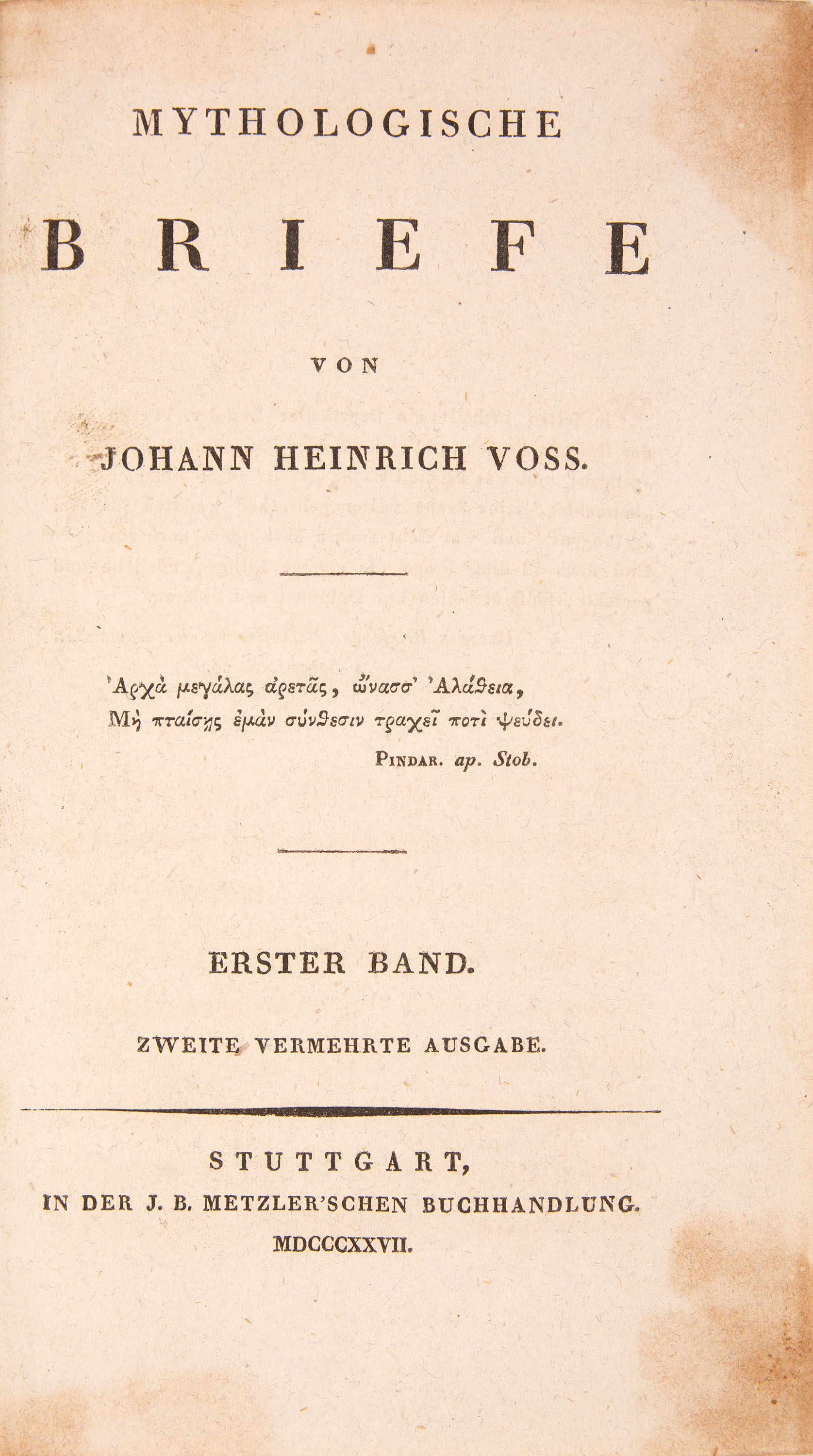 MYTHOLOGISCHE

BRIEFE

VON

JOHANN HEINRICH VOSS.

'Αρχὰ μεγάλας ἀρετᾶς, ὤνασσ' 'Αλάθεια,
Μὴ πταίσῃς ἐμὰν σύνθεσιν τραχεῖ ποτὶ ψεύδει.

PINDAR. ap. Stob.

ERSTER BAND.

ZWEITE VERMEHRTE AUSGABE.

STUTTGART,
IN DER J. B. METZLER'SCHEN BUCHHANDLUNG.
MDCCCXXVII.